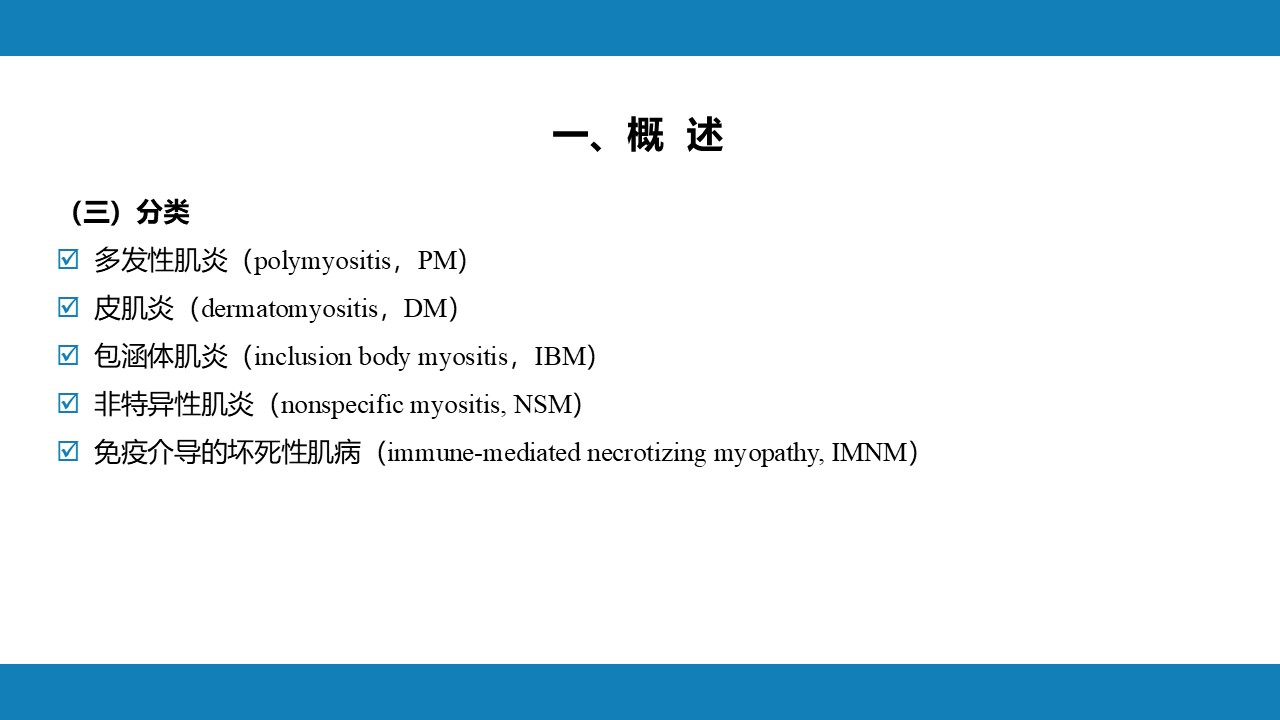 一、概 述

（三）分类

☑ 多发性肌炎（polymyositis，PM）

☑ 皮肌炎（dermatomyositis，DM）

☑ 包涵体肌炎（inclusion body myositis，IBM）

☑ 非特异性肌炎（nonspecific myositis, NSM）

☑ 免疫介导的坏死性肌病（immune-mediated necrotizing myopathy, IMNM）